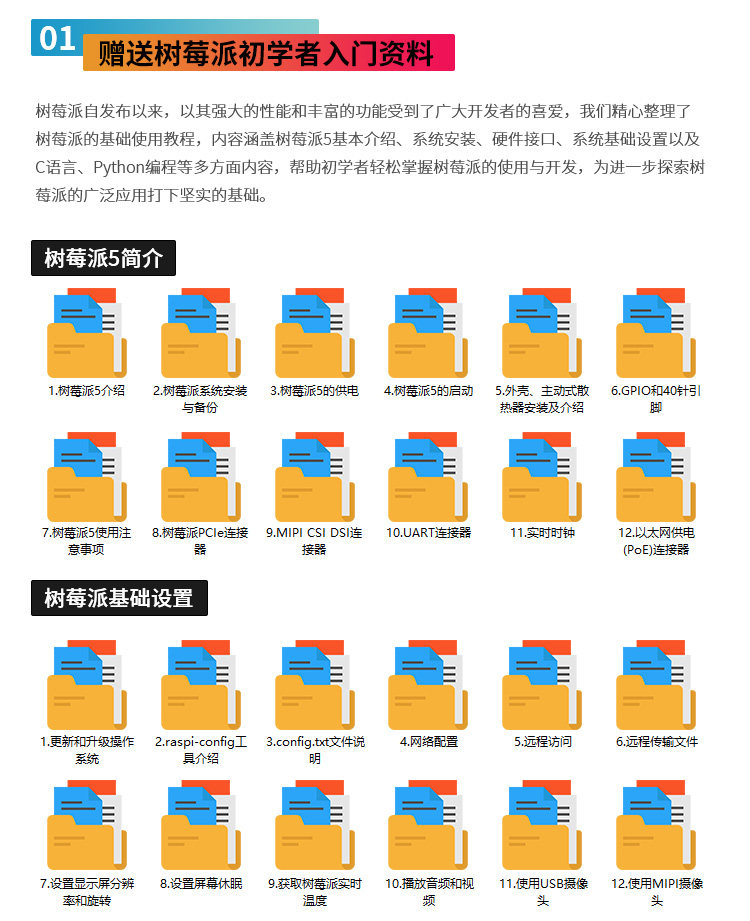 01

赠送树莓派初学者入门资料

树莓派自发布以来，以其强大的性能和丰富的功能受到了广大开发者的喜爱，我们精心整理了树莓派的基础使用教程，内容涵盖树莓派5基本介绍、系统安装、硬件接口、系统基础设置以及C语言、Python编程等多方面内容，帮助初学者轻松掌握树莓派的使用与开发，为进一步探索树莓派的广泛应用打下坚实的基础。

树莓派5简介

1.树莓派5介绍

2.树莓派系统安装与备份

3.树莓派5的供电

4.树莓派5的启动

5.外壳、主动式散热器安装及介绍

6.GPIO和40针引脚

7.树莓派5使用注意事项

8.树莓派PCIe连接器

9.MIPI CSI DSI连接器

10.UART连接器

11.实时时钟

12.以太网供电(PoE)连接器

树莓派基础设置

1.更新和升级操作系统

2.raspi-config工具介绍

3.config.txt文件说明

4.网络配置

5.远程访问

6.远程传输文件

7.设置显示屏分辨率和旋转

8.设置屏幕休眠

9.获取树莓派实时温度

10.播放音频和视频

11.使用USB摄像头

12.使用MIPI摄像头